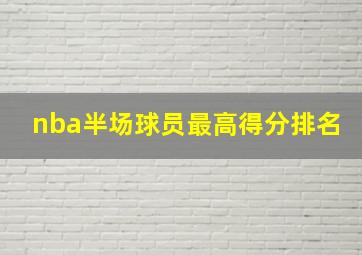 nba半场球员最高得分排名